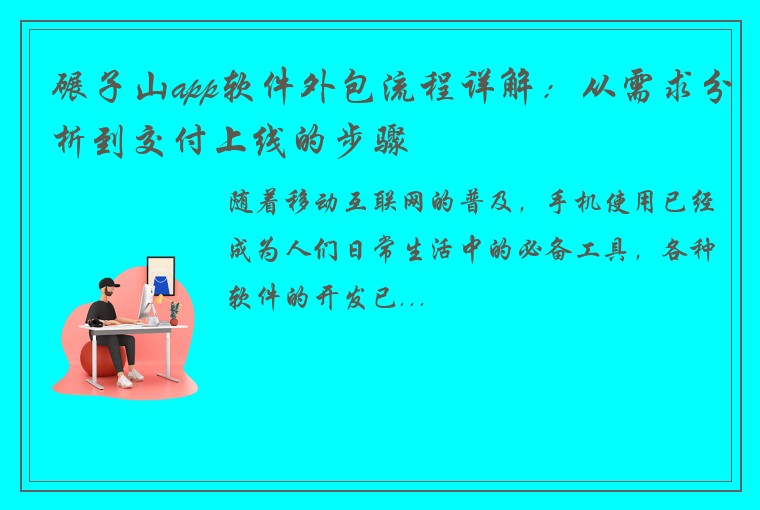 碾子山app软件外包流程详解：从需求分析到交付上线的步骤

随着移动互联网的普及，手机使用已经成为人们日常生活中的必备工具，各种软件的开发已...